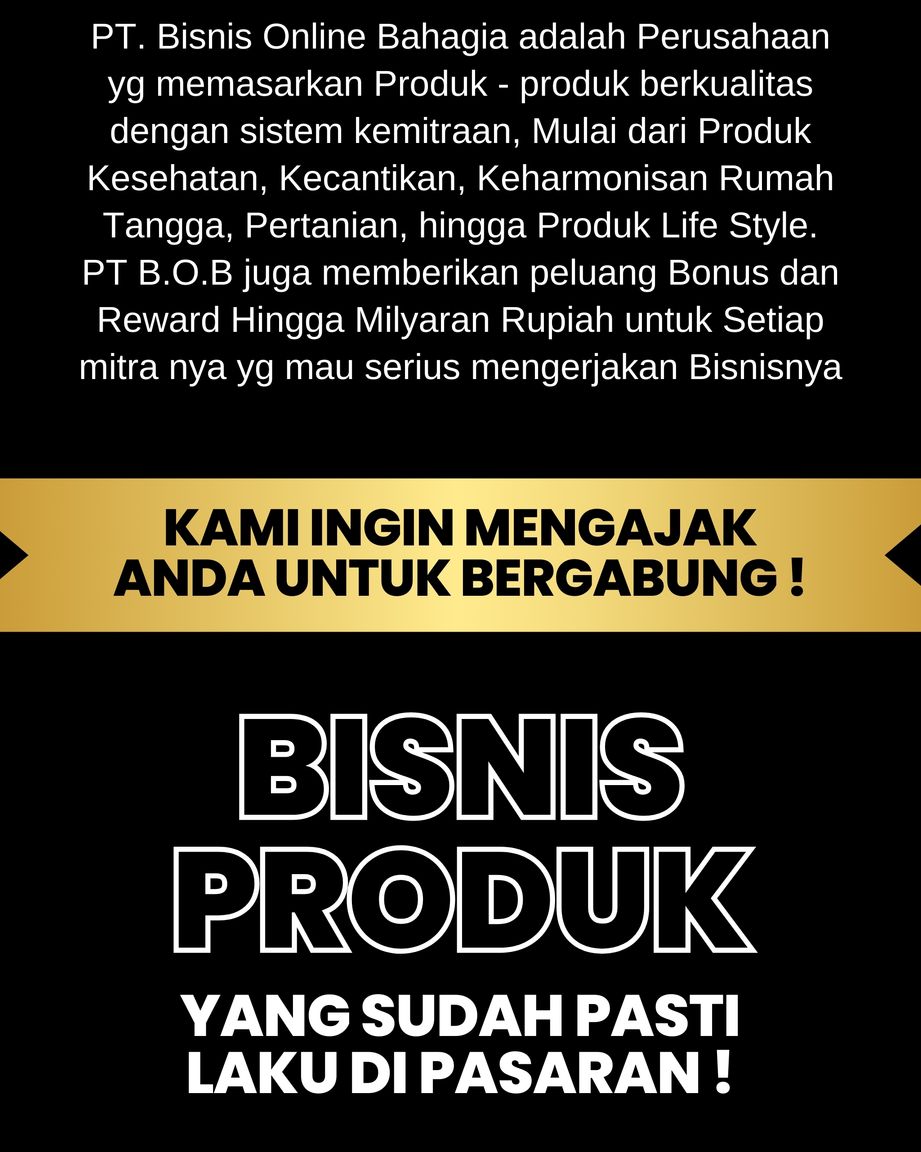 PT. Bisnis Online Bahagia adalah Perusahaan yg memasarkan Produk - produk berkualitas dengan sistem kemitraan, Mulai dari Produk Kesehatan, Kecantikan, Keharmonisan Rumah Tangga, Pertanian, hingga Produk Life Style. PT B.O.B juga memberikan peluang Bonus dan Reward Hingga Milyaran Rupiah untuk Setiap mitra nya yg mau serius mengerjakan Bisnisnya

KAMI INGIN MENGAJAK
ANDA UNTUK BERGABUNG !

BISNIS
PRODUK

YANG SUDAH PASTI
LAKU DI PASARAN !